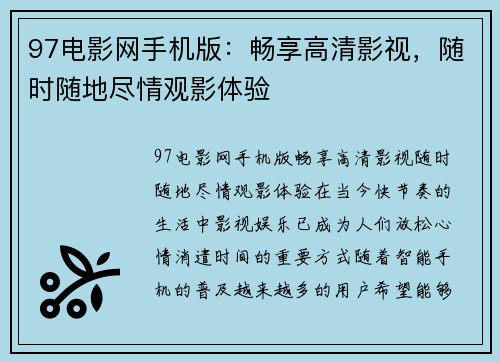 97电影网手机版：畅享高清影视，随时随地尽情观影体验

97电影网手机版畅享高清影视随时随地尽情观影体验在当今快节奏的生活中影视娱乐已成为人们放松心情消遣时间的重要方式随着智能手机的普及越来越多的用户希望能够